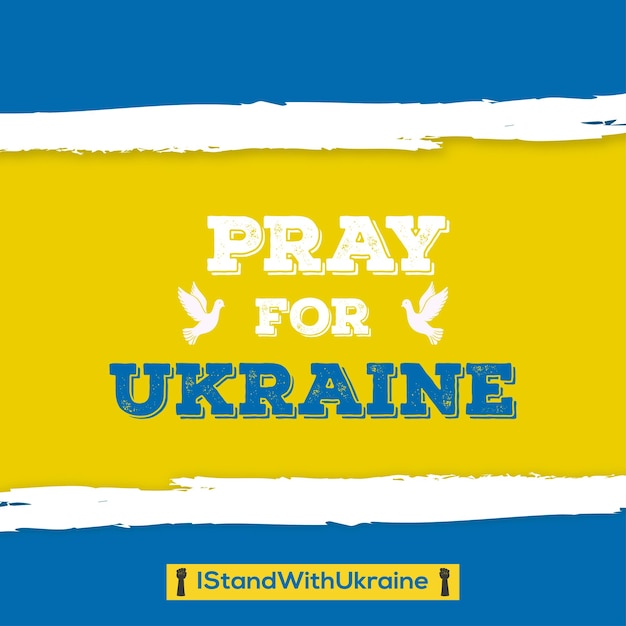 PRAY
FOR
UKRAINE

IStandWithUkraine